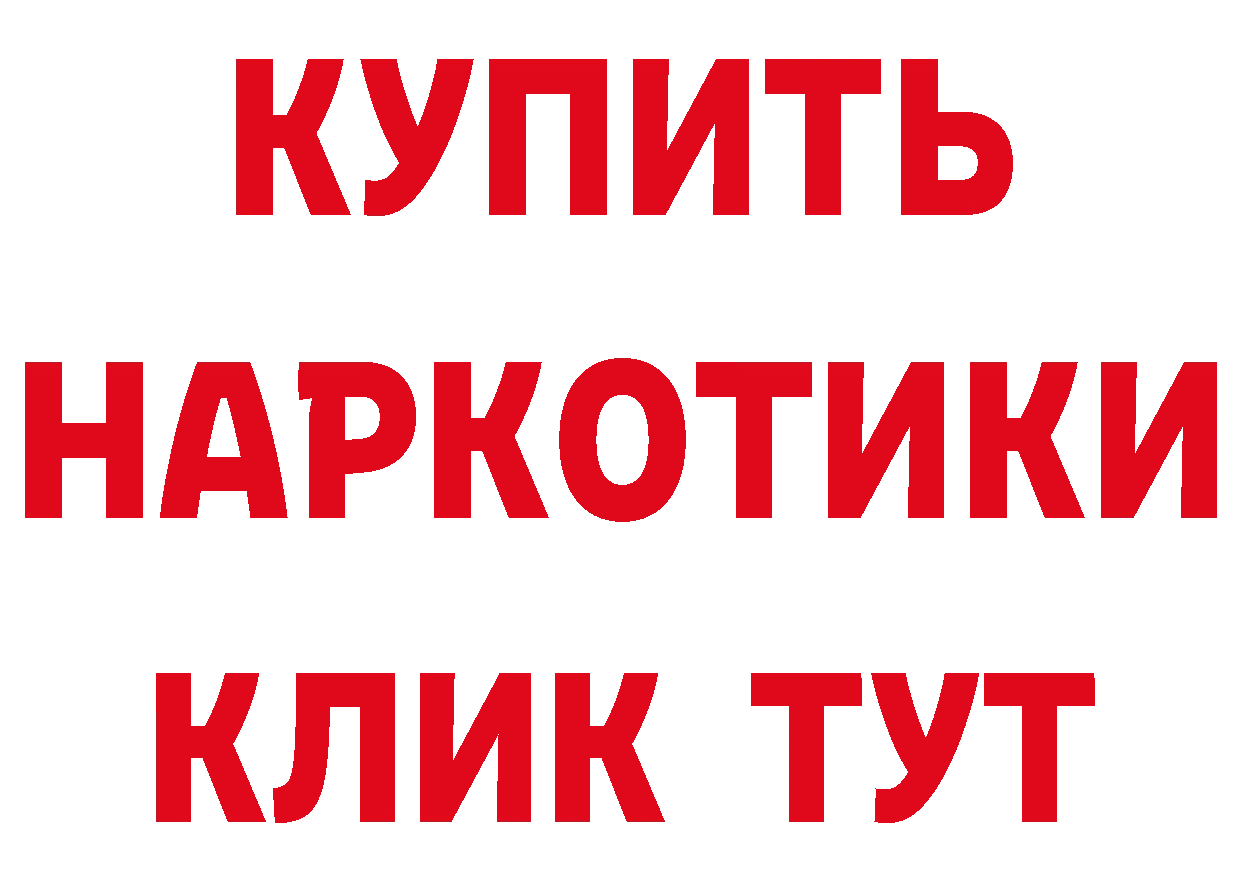 КУПИТЬ
НАРКОТИКИ
КЛИК ТУТ